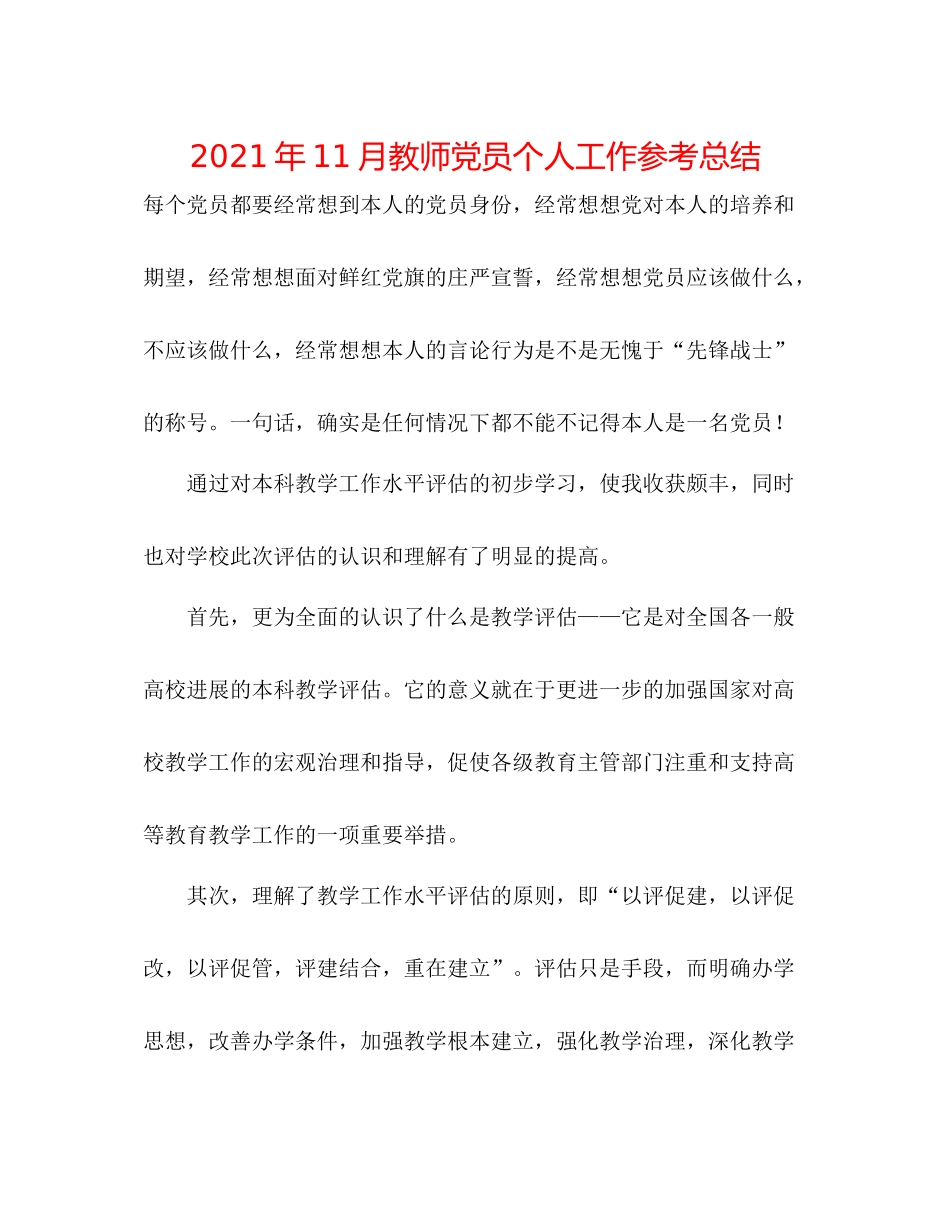 2021年11月教师党员个人工作参考总结

每个党员都要经常想到本人的党员身份，经常想想党对本人的培养和期望，经常想想面对鲜红党旗的庄严宣誓，经常想想党员应该做什么，不应该做什么，经常想想本人的言论行为是不是无愧于“先锋战士”的称号。一句话，确实是任何情况下都不能不记得本人是一名党员！

通过对本科教学工作水平评估的初步学习，使我收获颇丰，同时也对学校此次评估的认识和理解有了明显的提高。

首先，更为全面的认识了什么是教学评估——它是对全国各一般高校进展的本科教学评估。它的意义就在于更进一步的加强国家对高校教学工作的宏观治理和指导，促使各级教育主管部门注重和支持高等教育教学工作的一项重要举措。

其次，理解了教学工作水平评估的原则，即“以评促建，以评促改，以评促管，评建结合，重在建立”。评估只是手段，而明确办学思想，改善办学条件，加强教学根本建立，强化教学治理，深化教学